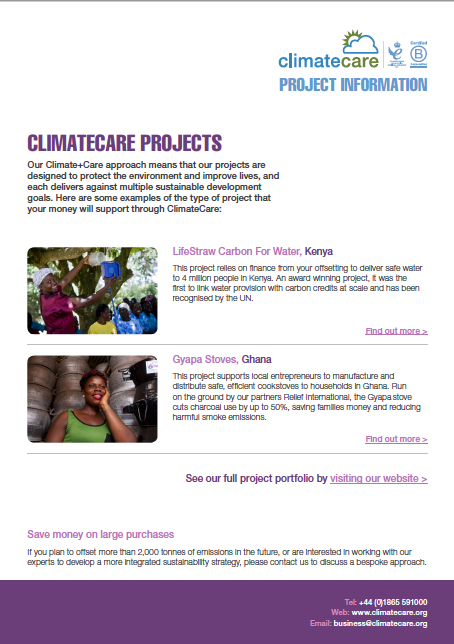 climatecare

Certified B Corporation

PROJECT INFORMATION

CLIMATECARE PROJECTS

Our Climate+Care approach means that our projects are designed to protect the environment and improve lives, and each delivers against multiple sustainable development goals. Here are some examples of the type of project that your money will support through ClimateCare:

LifeStraw Carbon For Water, Kenya

This project relies on finance from your offsetting to deliver safe water to 4 million people in Kenya. An award winning project, it was the first to link water provision with carbon credits at scale and has been recognised by the UN.

Find out more >

Gyapa Stoves, Ghana

This project supports local entrepreneurs to manufacture and distribute safe, efficient cookstoves to households in Ghana. Run on the ground by our partners Relief International, the Gyapa stove cuts charcoal use by up to 50%, saving families money and reducing harmful smoke emissions.

Find out more >

See our full project portfolio by visiting our website >

Save money on large purchases

If you plan to offset more than 2,000 tonnes of emissions in the future, or are interested in working with our experts to develop a more integrated sustainability strategy, please contact us to discuss a bespoke approach.

Tel: +44 (0)1865 591000
Web: www.climatecare.org
Email: business@climatecare.org